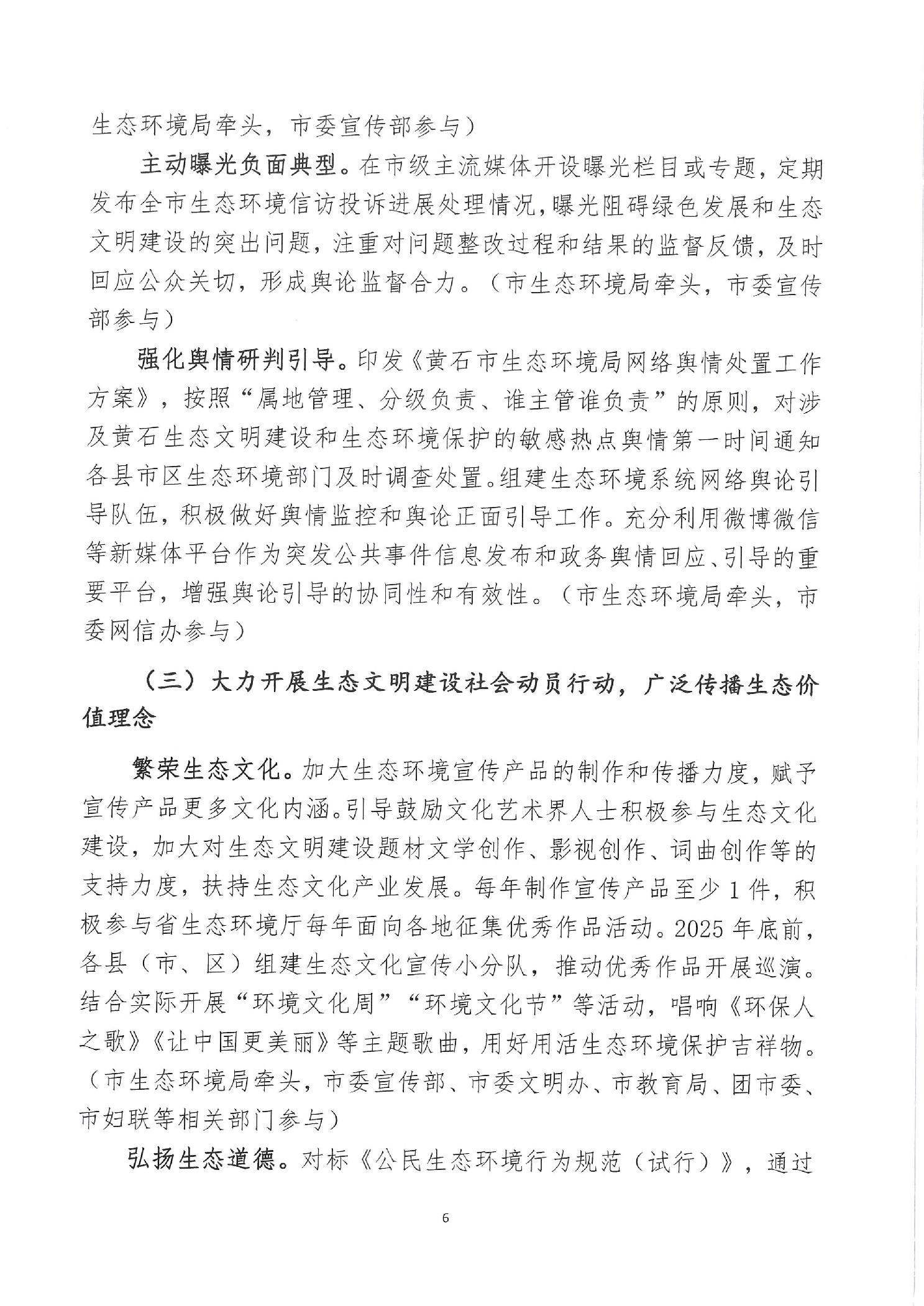 生态环境局牵头，市委宣传部参与）

主动曝光负面典型。在市级主流媒体开设曝光栏目或专题，定期发布全市生态环境信访投诉进展处理情况，曝光阻碍绿色发展和生态文明建设的突出问题，注重对问题整改过程和结果的监督反馈，及时回应公众关切，形成舆论监督合力。（市生态环境局牵头，市委宣传部参与）

强化舆情研判引导。印发《黄石市生态环境局网络舆情处置工作方案》，按照“属地管理、分级负责、谁主管谁负责”的原则，对涉及黄石生态文明建设和生态环境保护的敏感热点舆情第一时间通知各县市区生态环境部门及时调查处置。组建生态环境系统网络舆论引导队伍，积极做好舆情监控和舆论正面引导工作。充分利用微博微信等新媒体平台作为突发公共事件信息发布和政务舆情回应、引导的重要平台，增强舆论引导的协同性和有效性。（市生态环境局牵头，市委网信办参与）

（三）大力开展生态文明建设社会动员行动，广泛传播生态价值理念

繁荣生态文化。加大生态环境宣传产品的制作和传播力度，赋予宣传产品更多文化内涵。引导鼓励文化艺术界人士积极参与生态文化建设，加大对生态文明建设题材文学创作、影视创作、词曲创作等的支持力度，扶持生态文化产业发展。每年制作宣传产品至少1件，积极参与省生态环境厅每年面向各地征集优秀作品活动。2025年底前，各县（市、区）组建生态文化宣传小分队，推动优秀作品开展巡演。结合实际开展“环境文化周”“环境文化节”等活动，唱响《环保人之歌》《让中国更美丽》等主题歌曲，用好用活生态环境保护吉祥物。（市生态环境局牵头，市委宣传部、市委文明办、市教育局、团市委、市妇联等相关部门参与）

弘扬生态道德。对标《公民生态环境行为规范（试行）》，通过

6